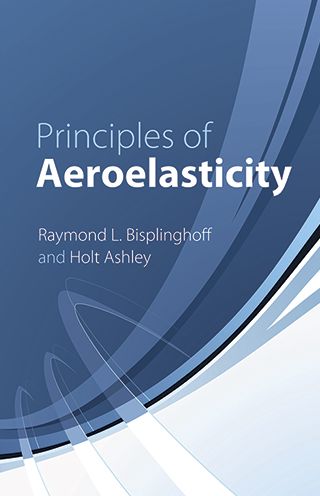 Principles of
Aeroelasticity

Raymond L. Bisplinghoff
and Holt Ashley